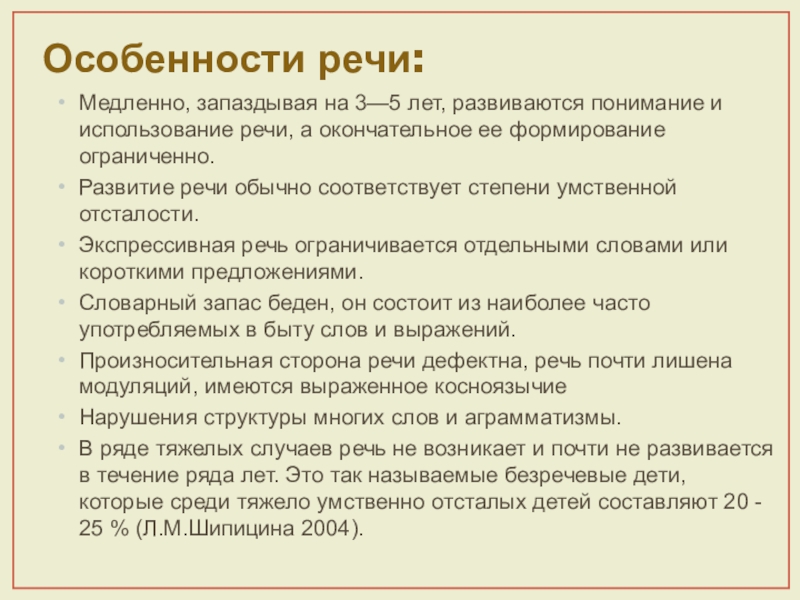 Особенности речи:

• Медленно, запаздывая на 3—5 лет, развиваются понимание и использование речи, а окончательное ее формирование ограниченно.
• Развитие речи обычно соответствует степени умственной отсталости.
• Экспрессивная речь ограничивается отдельными словами или короткими предложениями.
• Словарный запас беден, он состоит из наиболее часто употребляемых в быту слов и выражений.
• Произносительная сторона речи дефектна, речь почти лишена модуляций, имеются выраженное косноязычие
• Нарушения структуры многих слов и аграмматизмы.
• В ряде тяжелых случаев речь не возникает и почти не развивается в течение ряда лет. Это так называемые безречевые дети, которые среди тяжело умственно отсталых детей составляют 20 - 25 % (Л.М.Шипицина 2004).